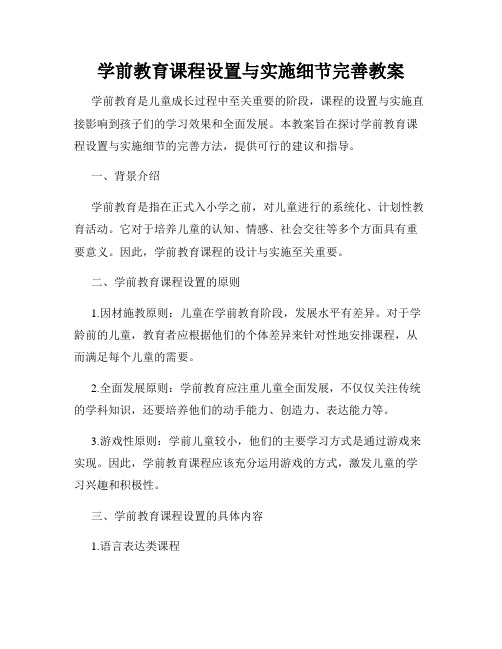 学前教育课程设置与实施细节完善教案

学前教育是儿童成长过程中至关重要的阶段，课程的设置与实施直接影响到孩子们的学习效果和全面发展。本教案旨在探讨学前教育课程设置与实施细节的完善方法，提供可行的建议和指导。

一、背景介绍

学前教育是指在正式入小学之前，对儿童进行的系统化、计划性教育活动。它对于培养儿童的认知、情感、社会交往等多个方面具有重要意义。因此，学前教育课程的设计与实施至关重要。

二、学前教育课程设置的原则

1.因材施教原则：儿童在学前教育阶段，发展水平有差异。对于学龄前的儿童，教育者应根据他们的个体差异来针对性地安排课程，从而满足每个儿童的需要。

2.全面发展原则：学前教育应注重儿童全面发展，不仅仅关注传统的学科知识，还要培养他们的动手能力、创造力、表达能力等。

3.游戏性原则：学前儿童较小，他们的主要学习方式是通过游戏来实现。因此，学前教育课程应该充分运用游戏的方式，激发儿童的学习兴趣和积极性。

三、学前教育课程设置的具体内容

1.语言表达类课程